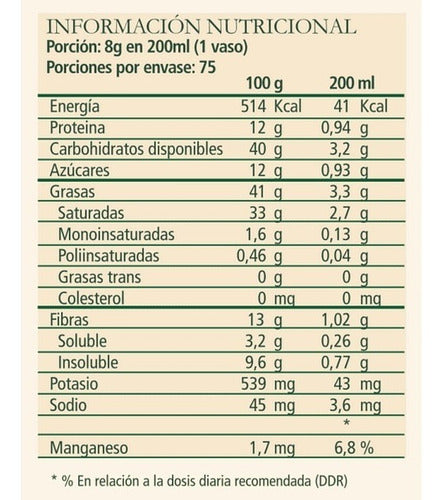 INFORMACIÓN NUTRICIONAL
Porción: 8g en 200ml (1 vaso)
Porciones por envase: 75

| | 100 g | 200 ml |
|---|---|---|
| Energía | 514 Kcal | 41 Kcal |
| Proteina | 12 g | 0,94 g |
| Carbohidratos disponibles | 40 g | 3,2 g |
| Azúcares | 12 g | 0,93 g |
| Grasas | 41 g | 3,3 g |
| Saturadas | 33 g | 2,7 g |
| Monoinsaturadas | 1,6 g | 0,13 g |
| Poliinsaturadas | 0,46 g | 0,04 g |
| Grasas trans | 0 g | 0 g |
| Colesterol | 0 mg | 0 mg |
| Fibras | 13 g | 1,02 g |
| Soluble | 3,2 g | 0,26 g |
| Insoluble | 9,6 g | 0,77 g |
| Potasio | 539 mg | 43 mg |
| Sodio | 45 mg | 3,6 mg |
| | | * |
| Manganeso | 1,7 mg | 6,8 % |

* % En relación a la dosis diaria recomendada (DDR)